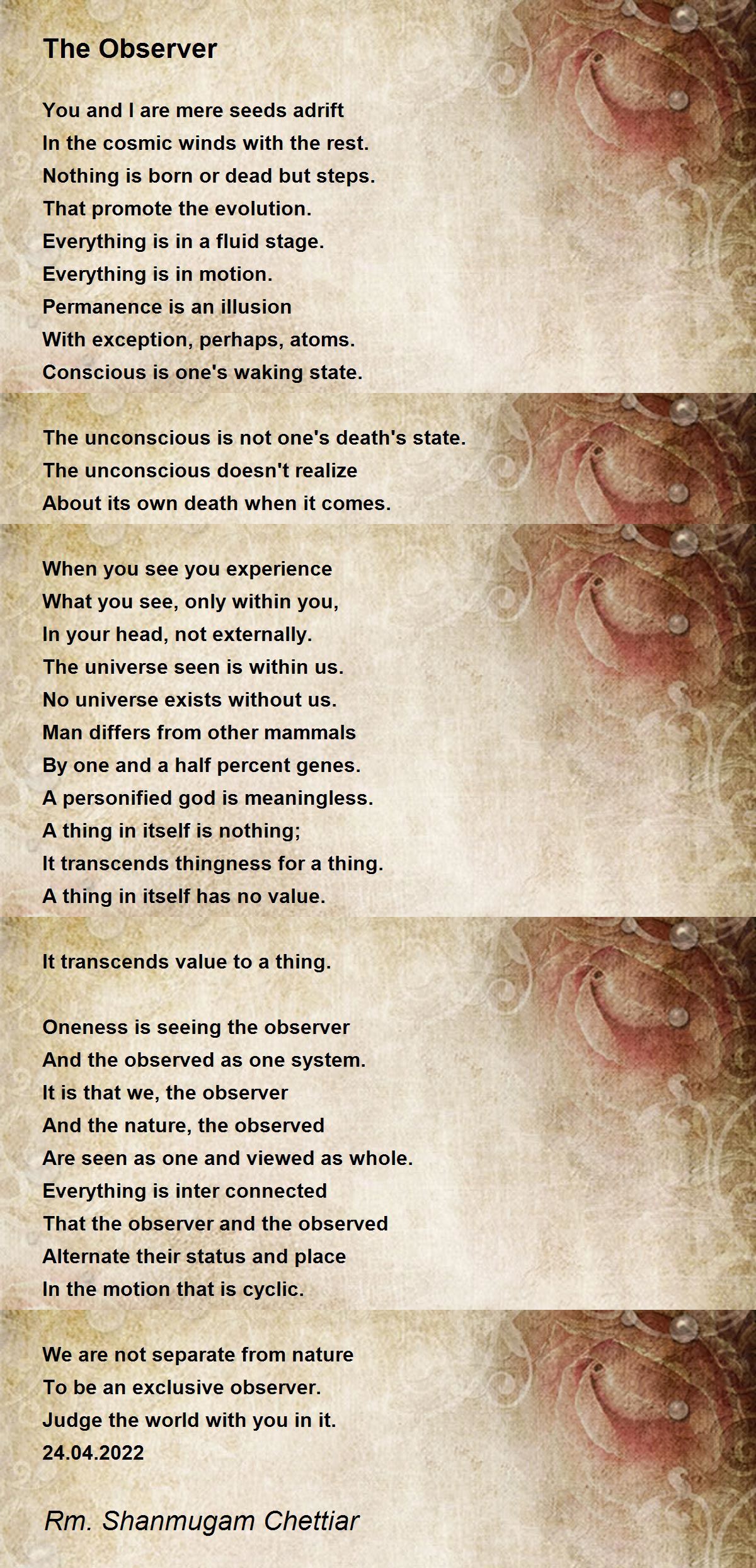 The Observer

You and I are mere seeds adrift
In the cosmic winds with the rest.
Nothing is born or dead but steps.
That promote the evolution.
Everything is in a fluid stage.
Everything is in motion.
Permanence is an illusion
With exception, perhaps, atoms.
Conscious is one's waking state.

The unconscious is not one's death's state.
The unconscious doesn't realize
About its own death when it comes.

When you see you experience
What you see, only within you,
In your head, not externally.
The universe seen is within us.
No universe exists without us.
Man differs from other mammals
By one and a half percent genes.
A personified god is meaningless.
A thing in itself is nothing;
It transcends thingness for a thing.
A thing in itself has no value.

It transcends value to a thing.

Oneness is seeing the observer
And the observed as one system.
It is that we, the observer
And the nature, the observed
Are seen as one and viewed as whole.
Everything is inter connected
That the observer and the observed
Alternate their status and place
In the motion that is cyclic.

We are not separate from nature
To be an exclusive observer.
Judge the world with you in it.
24.04.2022

Rm. Shanmugam Chettiar